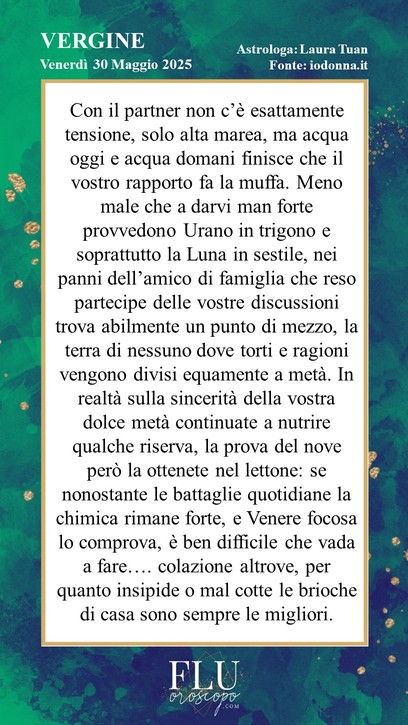 VERGINE
Venerdì 30 Maggio 2025

Astrologa: Laura Tuan
Fonte: iodonna.it

Con il partner non c'è esattamente tensione, solo alta marea, ma acqua oggi e acqua domani finisce che il vostro rapporto fa la muffa. Meno male che a darvi man forte provvedono Urano in trigono e soprattutto la Luna in sestile, nei panni dell'amico di famiglia che reso partecipe delle vostre discussioni trova abilmente un punto di mezzo, la terra di nessuno dove torti e ragioni vengono divisi equamente a metà. In realtà sulla sincerità della vostra dolce metà continuate a nutrire qualche riserva, la prova del nove però la ottenete nel lettone: se nonostante le battaglie quotidiane la chimica rimane forte, e Venere focosa lo comprova, è ben difficile che vada a fare…. colazione altrove, per quanto insipide o mal cotte le brioche di casa sono sempre le migliori.

FLU
oroscopo
.COM